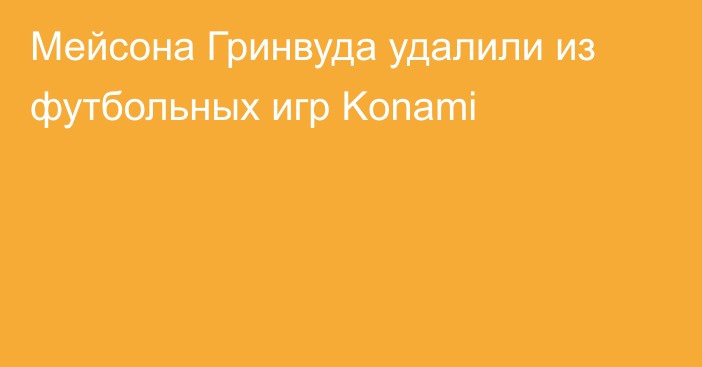 Мейсона Гринвуда удалили из футбольных игр Konami